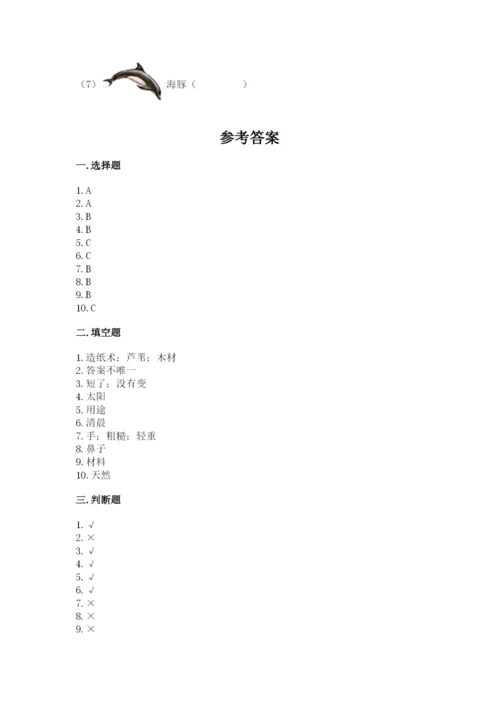 （7） 海豚（ ）

参考答案

一. 选择题

1. A
2. A
3. B
4. B
5. C
6. C
7. B
8. B
9. B
10. C

二. 填空题

1. 造纸术；芦苇；木材
2. 答案不唯一
3. 短了；没有变
4. 太阳
5. 用途
6. 清晨
7. 手；粗糙；轻重
8. 鼻子
9. 材料
10. 天然

三. 判断题

1. √
2. ×
3. √
4. √
5. √
6. √
7. ×
8. ×
9. ×